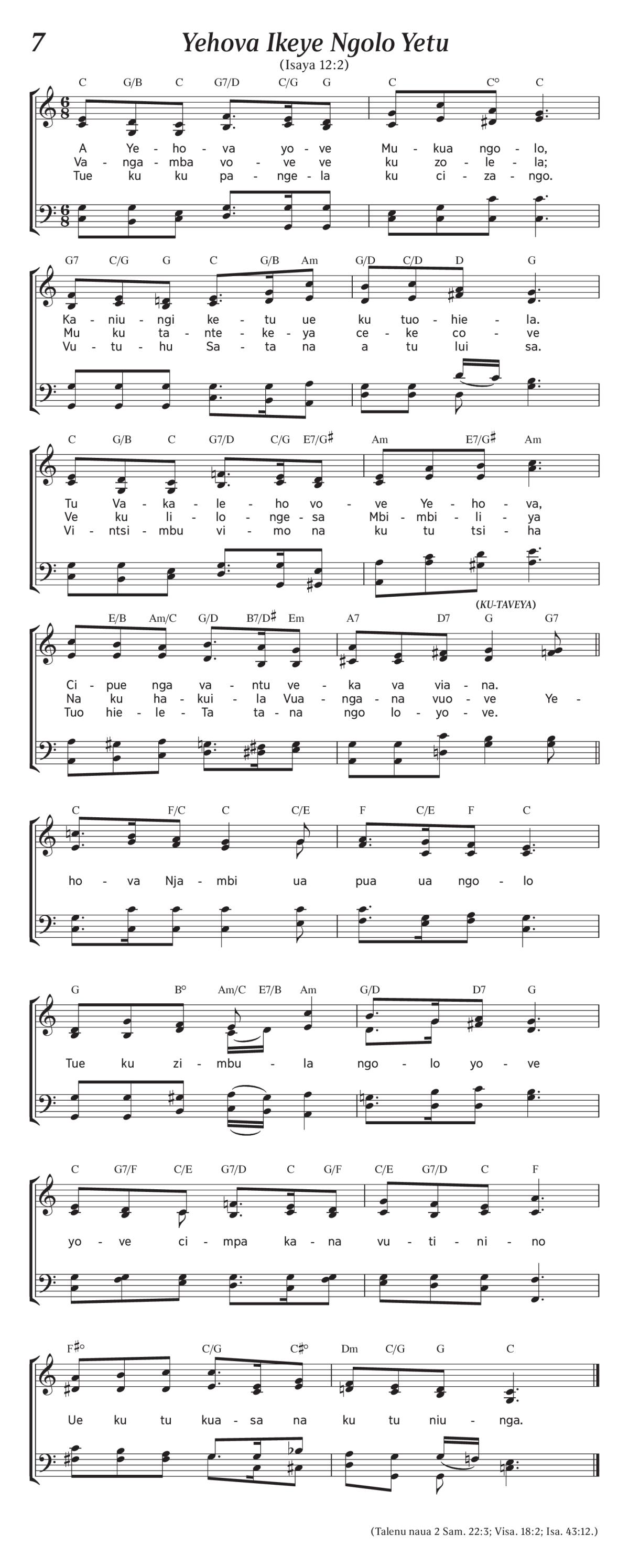 7

Yehova Ikeye Ngolo Yetu

(Isaya 12:2)

C G/B C G7/D C/G G C C° C

A Ye - ho - va yo - ve Mu - kua ngo - lo,
Va - nga - mba vo - ve ve ku zo - le - la;
Tue ku ku pa - nge - la ku ci - za - ngo.

G7 C/G G C G/B Am G/D C/D D G

Ka - niu - ngi ke - tu ue ku tuo - hie - la.
Mu ku ta - nte - ke - ya ce - ke co - ve
Vu - tu - hu Sa - ta na a tu lui sa.

C G/B C G7/D C/G E7/G♯ Am E7/G♯ Am

Tu Va - ka - le - ho vo - ve Ye - ho - va,
Ve ku li - lo - nge - sa Mbi - mbi - li - ya
Vi - ntsi - mbu vi - mo na ku tu tsi - ha

(KU-TAVEYA)

E/B Am/C G/D B7/D♯ Em A7 D7 G G7

Ci - pue nga va - ntu ve - ka va via - na.
Na ku ha - kui - la Vua - nga - na vuo - ve Ye -
Tuo hie - le - Ta ta - na ngo lo - yo - ve.

C F/C C C/E F C/E F C

ho - va Nja - mbi ua pua ua ngo - lo

G B° Am/C E7/B Am G/D D7 G

Tue ku zi - mbu - la ngo - lo yo - ve

C G7/F C/E G7/D C G/F C/E G7/D C F

yo - ve ci - mpa ka - na vu - ti - ni - no

F♯° C/G C♯° Dm C/G G C

Ue ku tu kua - sa na ku tu niu - nga.

(Talenu naua 2 Sam. 22:3; Visa. 18:2; Isa. 43:12.)